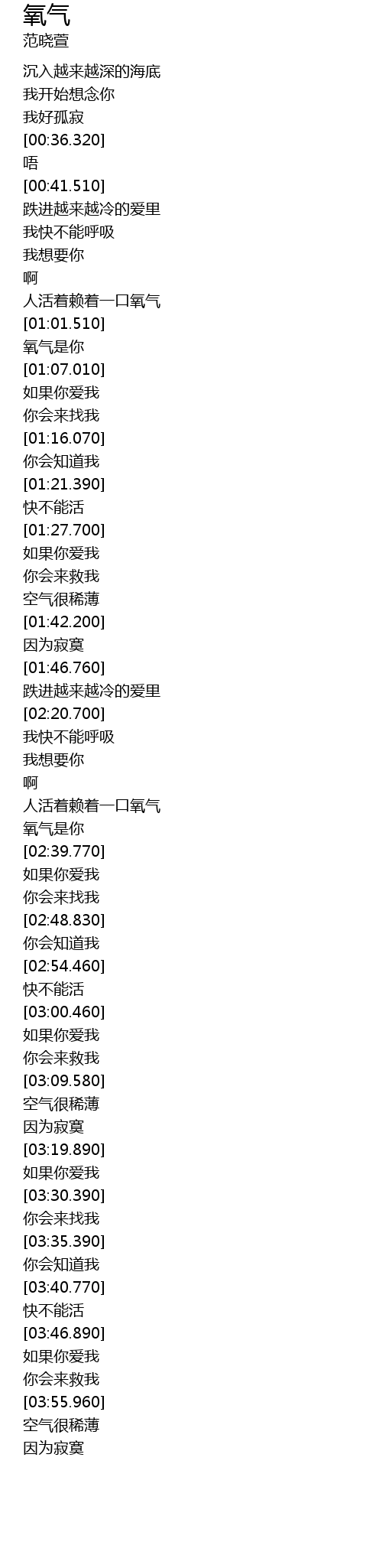 氧气
范晓萱

沉入越来越深的海底
我开始想念你
我好孤寂
[00:36.320]
唔
[00:41.510]
跌进越来越冷的爱里
我快不能呼吸
我想要你
啊
人活着赖着一口氧气
[01:01.510]
氧气是你
[01:07.010]
如果你爱我
你会来找我
[01:16.070]
你会知道我
[01:21.390]
快不能活
[01:27.700]
如果你爱我
你会来救我
空气很稀薄
[01:42.200]
因为寂寞
[01:46.760]
跌进越来越冷的爱里
[02:20.700]
我快不能呼吸
我想要你
啊
人活着赖着一口氧气
氧气是你
[02:39.770]
如果你爱我
你会来找我
[02:48.830]
你会知道我
[02:54.460]
快不能活
[03:00.460]
如果你爱我
你会来救我
[03:09.580]
空气很稀薄
因为寂寞
[03:19.890]
如果你爱我
[03:30.390]
你会来找我
[03:35.390]
你会知道我
[03:40.770]
快不能活
[03:46.890]
如果你爱我
你会来救我
[03:55.960]
空气很稀薄
因为寂寞